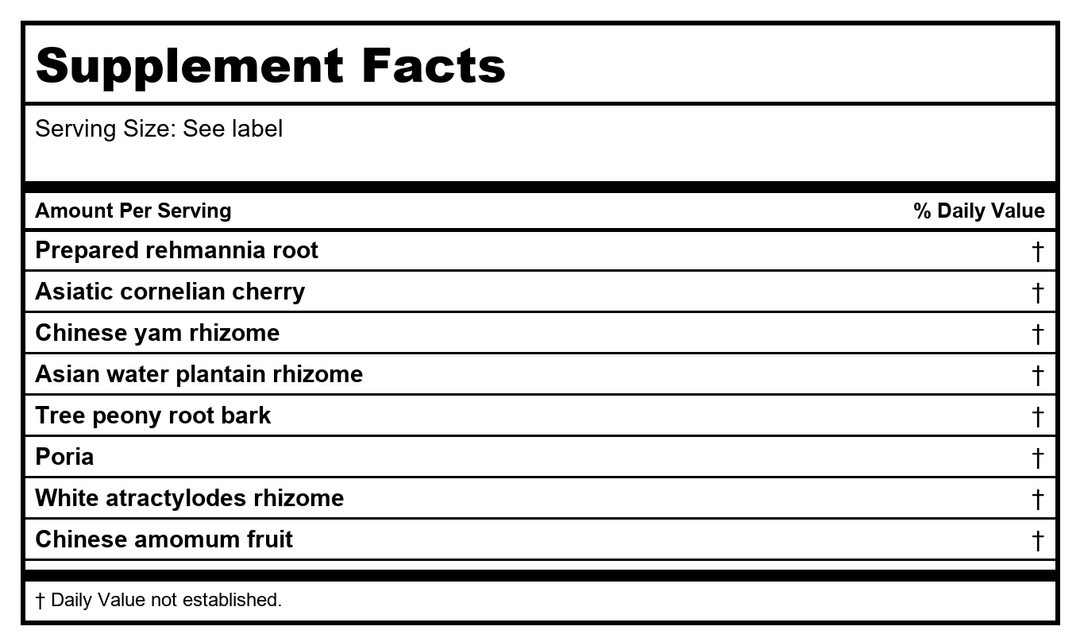 Supplement Facts

Serving Size: See label

| Amount Per Serving | % Daily Value |
|---|---|
| Prepared rehmannia root | † |
| Asiatic cornelian cherry | † |
| Chinese yam rhizome | † |
| Asian water plantain rhizome | † |
| Tree peony root bark | † |
| Poria | † |
| White atractylodes rhizome | † |
| Chinese amomum fruit | † |

† Daily Value not established.